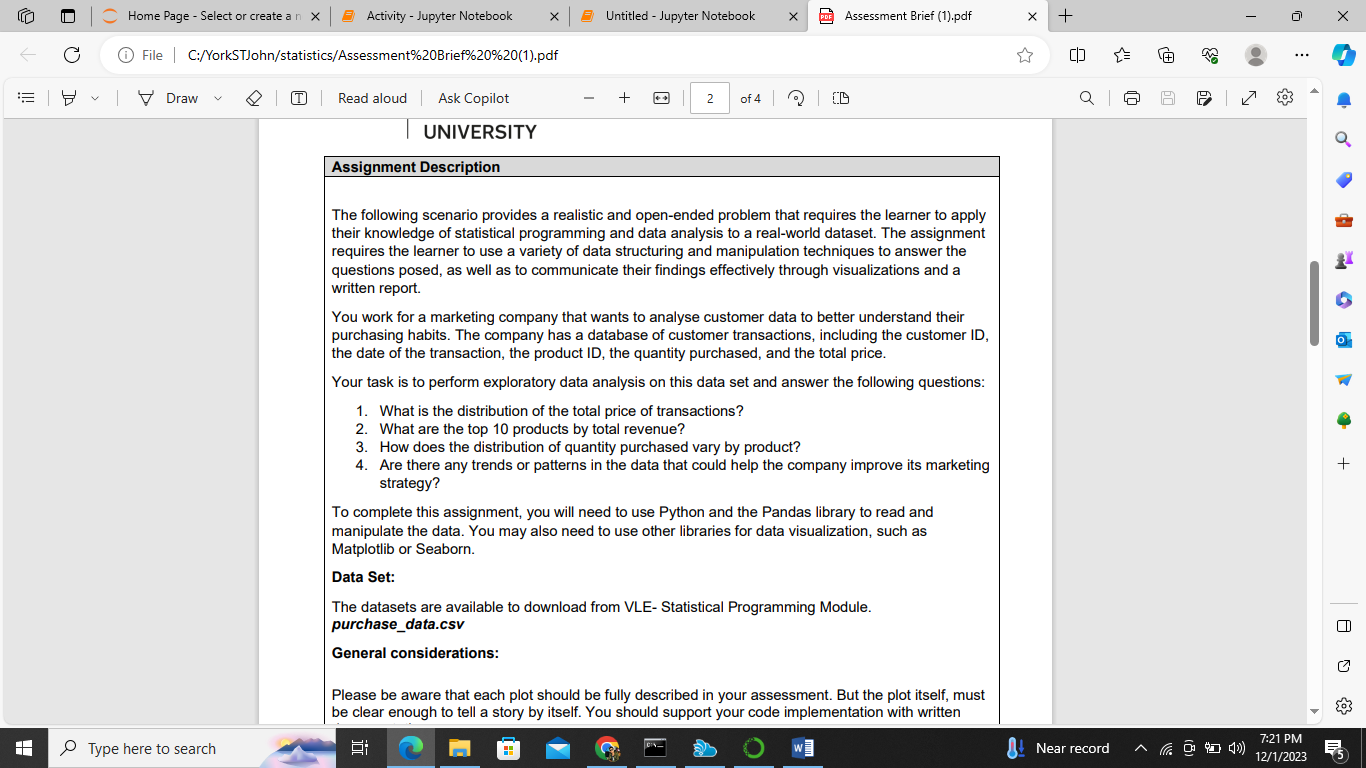 Home Page - Select or create a n
Activity - Jupyter Notebook
Untitled - Jupyter Notebook
Assessment Brief (1).pdf

File | C:/YorkSTJohn/statistics/Assessment%20Brief%20%20(1).pdf

Draw
Read aloud
Ask Copilot
2
of 4

UNIVERSITY

Assignment Description

The following scenario provides a realistic and open-ended problem that requires the learner to apply their knowledge of statistical programming and data analysis to a real-world dataset. The assignment requires the learner to use a variety of data structuring and manipulation techniques to answer the questions posed, as well as to communicate their findings effectively through visualizations and a written report.

You work for a marketing company that wants to analyse customer data to better understand their purchasing habits. The company has a database of customer transactions, including the customer ID, the date of the transaction, the product ID, the quantity purchased, and the total price.

Your task is to perform exploratory data analysis on this data set and answer the following questions:

1. What is the distribution of the total price of transactions?
2. What are the top 10 products by total revenue?
3. How does the distribution of quantity purchased vary by product?
4. Are there any trends or patterns in the data that could help the company improve its marketing strategy?

To complete this assignment, you will need to use Python and the Pandas library to read and manipulate the data. You may also need to use other libraries for data visualization, such as Matplotlib or Seaborn.

Data Set:

The datasets are available to download from VLE- Statistical Programming Module.
purchase_data.csv

General considerations:

Please be aware that each plot should be fully described in your assessment. But the plot itself, must be clear enough to tell a story by itself. You should support your code implementation with written

Type here to search
Near record
7:21 PM
12/1/2023
5